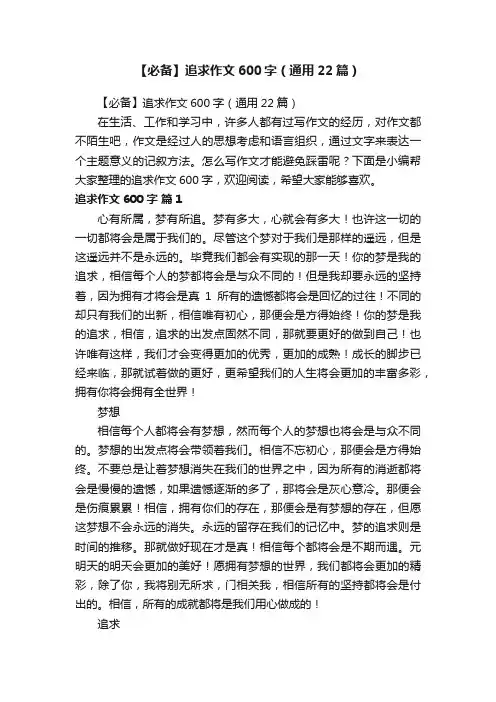 【必备】追求作文 600 字（通用 22 篇）

【必备】追求作文 600 字（通用 22 篇）

在生活、工作和学习中，许多人都有过写作文的经历，对作文都不陌生吧，作文是经过人的思想考虑和语言组织，通过文字来表达一个主题意义的记叙方法。怎么写作文才能避免踩雷呢？下面是小编帮大家整理的追求作文 600 字，欢迎阅读，希望大家能够喜欢。

追求作文 600 字 篇 1

心有所属，梦有所追。梦有多大，心就会有多大！也许这一切的一切都将会是属于我们的。尽管这个梦对于我们是那样的遥远，但是这遥远并不是永远的。毕竟我们都会有实现的那一天！你的梦是我的追求，相信每个人的梦都将会是与众不同的！但是我却要永远的坚持着，因为拥有才将会是真 1 所有的遗憾都将会是回忆的过往！不同的却只有我们的出新，相信唯有初心，那便会是方得始终！你的梦是我的追求，相信，追求的出发点固然不同，那就要更好的做到自己！也许唯有这样，我们才会变得更加的优秀，更加的成熟！成长的脚步已经来临，那就试着做的更好，更希望我们的人生将会更加的丰富多彩，拥有你将会拥有全世界！

梦想

相信每个人都将会有梦想，然而每个人的梦想也将会是与众不同的。梦想的出发点将会带领着我们。相信不忘初心，那便会是方得始终。不要总是让着梦想消失在我们的世界之中，因为所有的消逝都将会是慢慢的遗憾，如果遗憾逐渐的多了，那将会是灰心意冷。那便会是伤痕累累！相信，拥有你们的存在，那便会是有梦想的存在，但愿这梦想不会永远的消失。永远的留存在我们的记忆中。梦的追求则是时间的推移。那就做好现在才是真！相信每个都将会是不期而遇。元明天的明天会更加的美好！愿拥有梦想的世界，我们都将会更加的精彩，除了你，我将别无所求，门相关我，相信所有的坚持都将会是付出的。相信，所有的成就都将是我们用心做成的！

追求